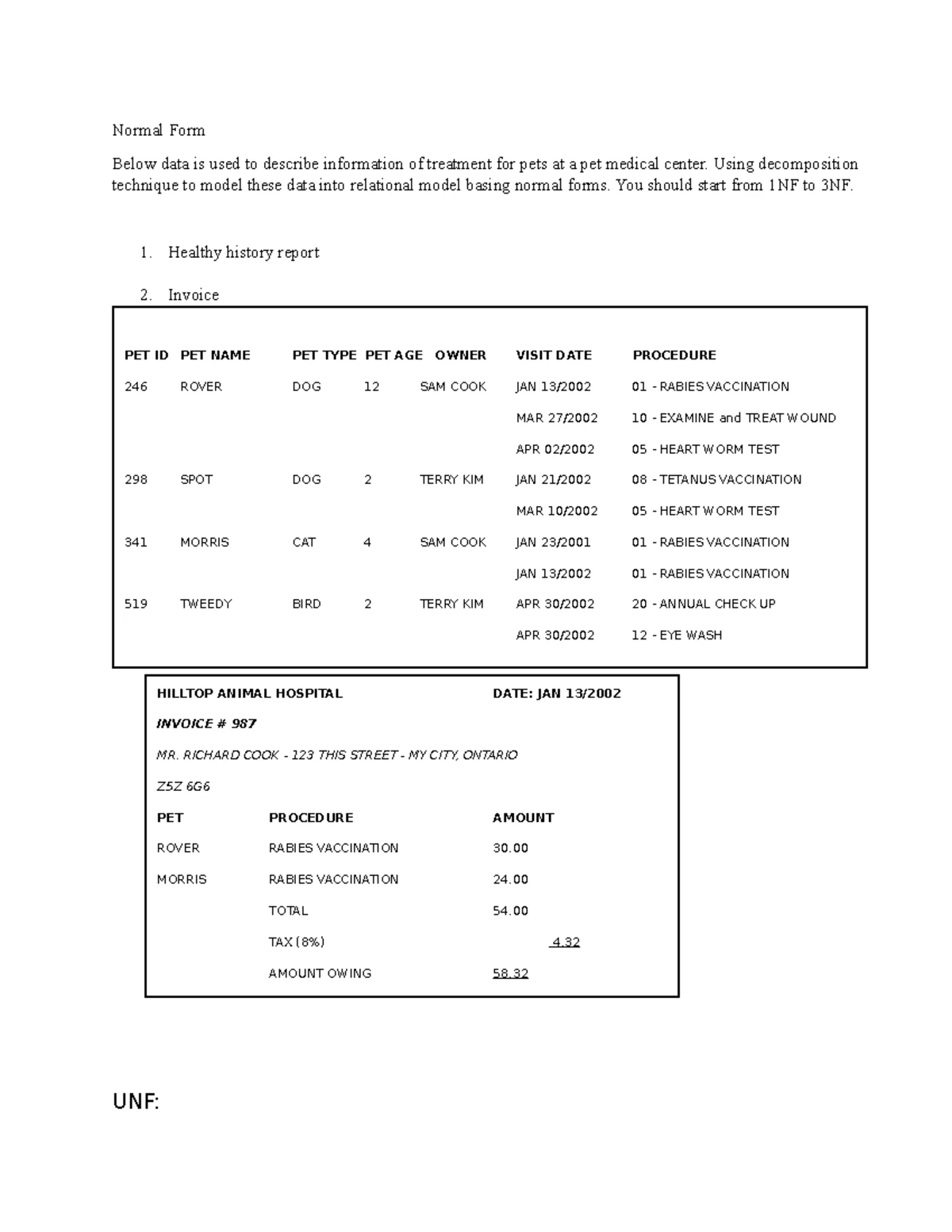 Normal Form

Below data is used to describe information of treatment for pets at a pet medical center. Using decomposition technique to model these data into relational model basing normal forms. You should start from 1NF to 3NF.

1. Healthy history report

2. Invoice

| PET ID | PET NAME | PET TYPE | PET AGE | OWNER | VISIT DATE | PROCEDURE |
|---|---|---|---|---|---|---|
| 246 | ROVER | DOG | 12 | SAM COOK | JAN 13/2002 | 01 - RABIES VACCINATION |
| | | | | | MAR 27/2002 | 10 - EXAMINE and TREAT WOUND |
| | | | | | APR 02/2002 | 05 - HEART WORM TEST |
| 298 | SPOT | DOG | 2 | TERRY KIM | JAN 21/2002 | 08 - TETANUS VACCINATION |
| | | | | | MAR 10/2002 | 05 - HEART WORM TEST |
| 341 | MORRIS | CAT | 4 | SAM COOK | JAN 23/2001 | 01 - RABIES VACCINATION |
| | | | | | JAN 13/2002 | 01 - RABIES VACCINATION |
| 519 | TWEEDY | BIRD | 2 | TERRY KIM | APR 30/2002 | 20 - ANNUAL CHECK UP |
| | | | | | APR 30/2002 | 12 - EYE WASH |

HILLTOP ANIMAL HOSPITAL DATE: JAN 13/2002

INVOICE # 987

MR. RICHARD COOK - 123 THIS STREET - MY CITY, ONTARIO

Z5Z 6G6

| PET | PROCEDURE | AMOUNT |
|---|---|---|
| ROVER | RABIES VACCINATION | 30.00 |
| MORRIS | RABIES VACCINATION | 24.00 |
| | TOTAL | 54.00 |
| | TAX (8%) | 4.32 |
| | AMOUNT OWING | 58.32 |

UNF: